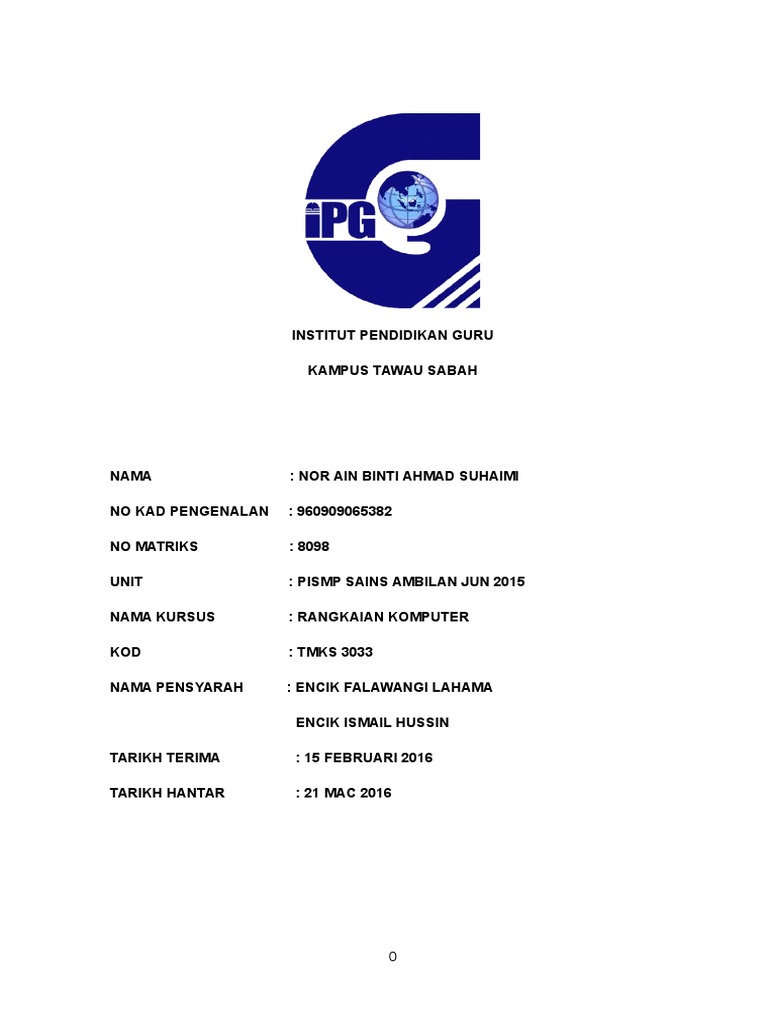 IPG

INSTITUT PENDIDIKAN GURU

KAMPUS TAWAU SABAH

NAMA : NOR AIN BINTI AHMAD SUHAIMI

NO KAD PENGENALAN : 960909065382

NO MATRIKS : 8098

UNIT : PISMP SAINS AMBILAN JUN 2015

NAMA KURSUS : RANGKAIAN KOMPUTER

KOD : TMKS 3033

NAMA PENSYARAH : ENCIK FALAWANGI LAHAMA

ENCIK ISMAIL HUSSIN

TARIKH TERIMA : 15 FEBRUARI 2016

TARIKH HANTAR : 21 MAC 2016

0